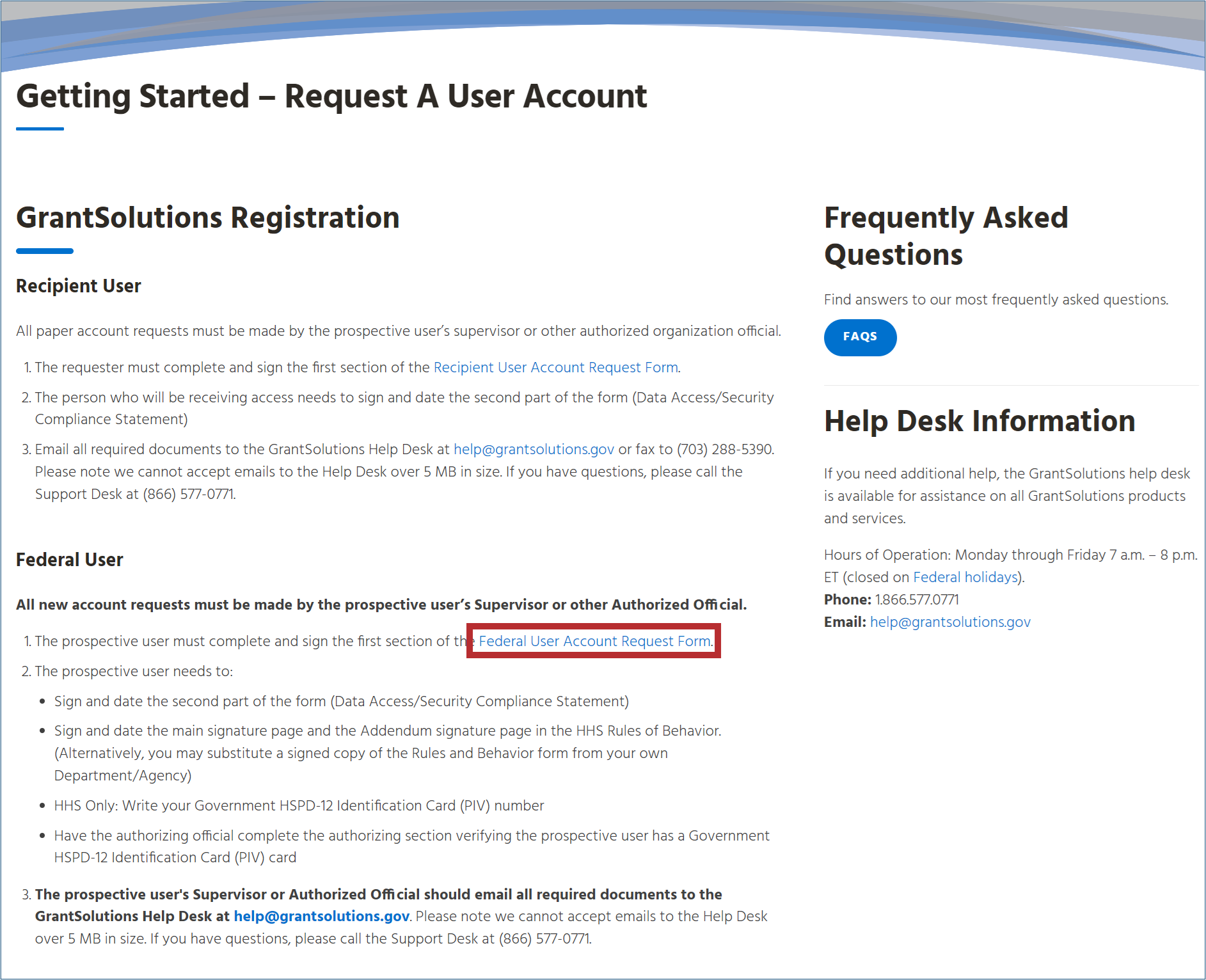 Getting Started – Request A User Account

GrantSolutions Registration

Recipient User

All paper account requests must be made by the prospective user's supervisor or other authorized organization official.

1. The requester must complete and sign the first section of the Recipient User Account Request Form.
2. The person who will be receiving access needs to sign and date the second part of the form (Data Access/Security Compliance Statement)
3. Email all required documents to the GrantSolutions Help Desk at help@grantsolutions.gov or fax to (703) 288-5390. Please note we cannot accept emails to the Help Desk over 5 MB in size. If you have questions, please call the Support Desk at (866) 577-0771.

Federal User

All new account requests must be made by the prospective user's Supervisor or other Authorized Official.

1. The prospective user must complete and sign the first section of the Federal User Account Request Form.
2. The prospective user needs to:
• Sign and date the second part of the form (Data Access/Security Compliance Statement)
• Sign and date the main signature page and the Addendum signature page in the HHS Rules of Behavior. (Alternatively, you may substitute a signed copy of the Rules and Behavior form from your own Department/Agency)
• HHS Only: Write your Government HSPD-12 Identification Card (PIV) number
• Have the authorizing official complete the authorizing section verifying the prospective user has a Government HSPD-12 Identification Card (PIV) card
3. The prospective user's Supervisor or Authorized Official should email all required documents to the GrantSolutions Help Desk at help@grantsolutions.gov. Please note we cannot accept emails to the Help Desk over 5 MB in size. If you have questions, please call the Support Desk at (866) 577-0771.

Frequently Asked Questions

Find answers to our most frequently asked questions.

FAQS

Help Desk Information

If you need additional help, the GrantSolutions help desk is available for assistance on all GrantSolutions products and services.

Hours of Operation: Monday through Friday 7 a.m. – 8 p.m. ET (closed on Federal holidays).
Phone: 1.866.577.0771
Email: help@grantsolutions.gov